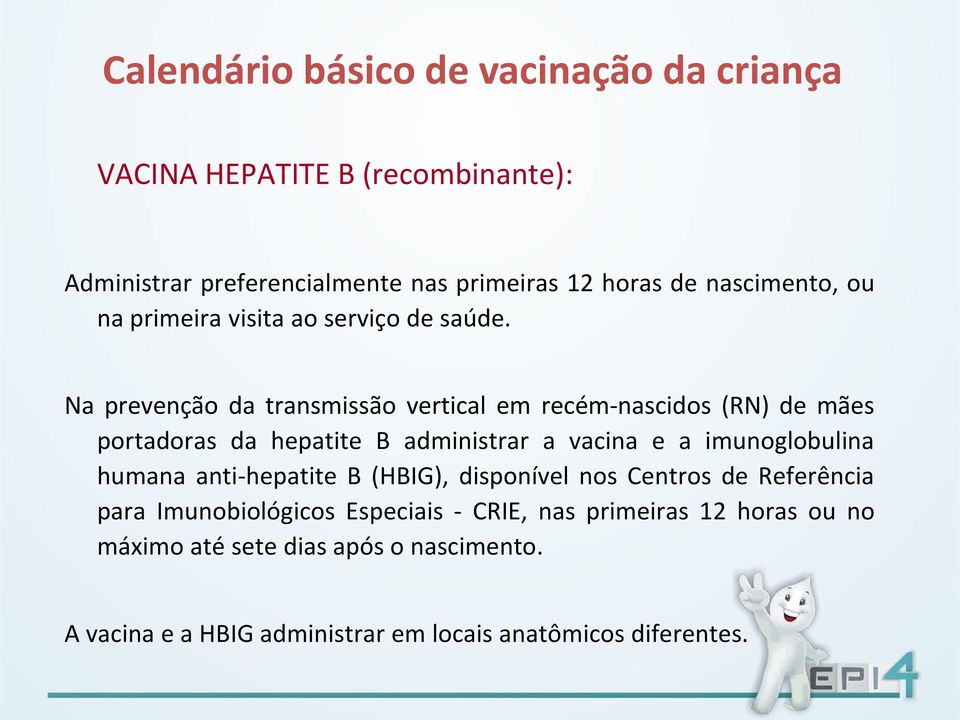 Calendário básico de vacinação da criança

VACINA HEPATITE B (recombinante):

Administrar preferencialmente nas primeiras 12 horas de nascimento, ou na primeira visita ao serviço de saúde.

Na prevenção da transmissão vertical em recém-nascidos (RN) de mães portadoras da hepatite B administrar a vacina e a imunoglobulina humana anti-hepatite B (HBIG), disponível nos Centros de Referência para Imunobiológicos Especiais - CRIE, nas primeiras 12 horas ou no máximo até sete dias após o nascimento.

A vacina e a HBIG administrar em locais anatômicos diferentes.

EPI4